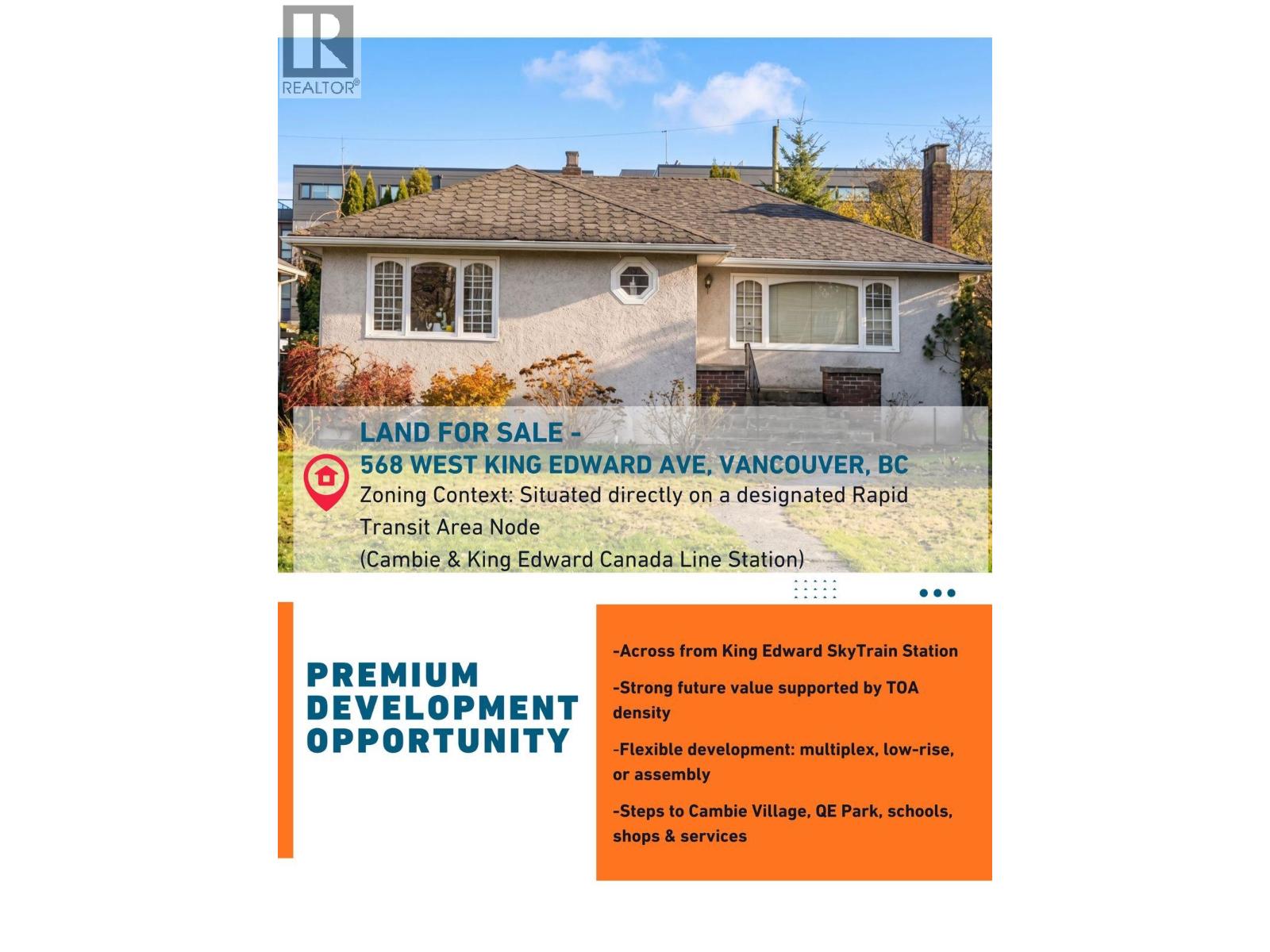 REALTOR®

LAND FOR SALE -
568 WEST KING EDWARD AVE, VANCOUVER, BC
Zoning Context: Situated directly on a designated Rapid Transit Area Node
(Cambie & King Edward Canada Line Station)

PREMIUM DEVELOPMENT OPPORTUNITY

-Across from King Edward SkyTrain Station

-Strong future value supported by TOA density

-Flexible development: multiplex, low-rise, or assembly

-Steps to Cambie Village, QE Park, schools, shops & services